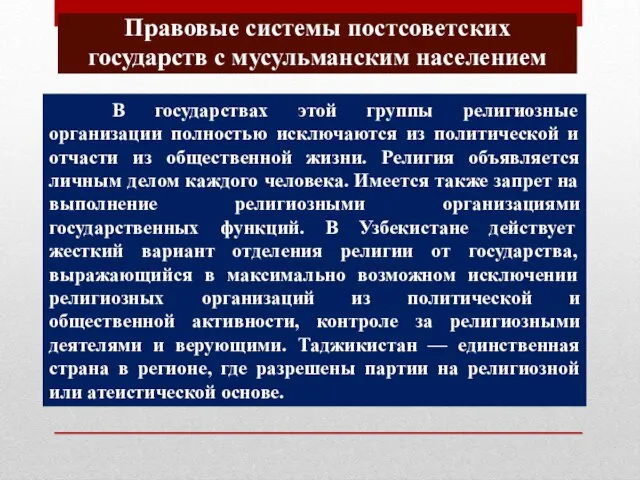 Правовые системы постсоветских государств с мусульманским населением

В государствах этой группы религиозные организации полностью исключаются из политической и отчасти из общественной жизни. Религия объявляется личным делом каждого человека. Имеется также запрет на выполнение религиозными организациями государственных функций. В Узбекистане действует жесткий вариант отделения религии от государства, выражающийся в максимально возможном исключении религиозных организаций из политической и общественной активности, контроле за религиозными деятелями и верующими. Таджикистан — единственная страна в регионе, где разрешены партии на религиозной или атеистической основе.